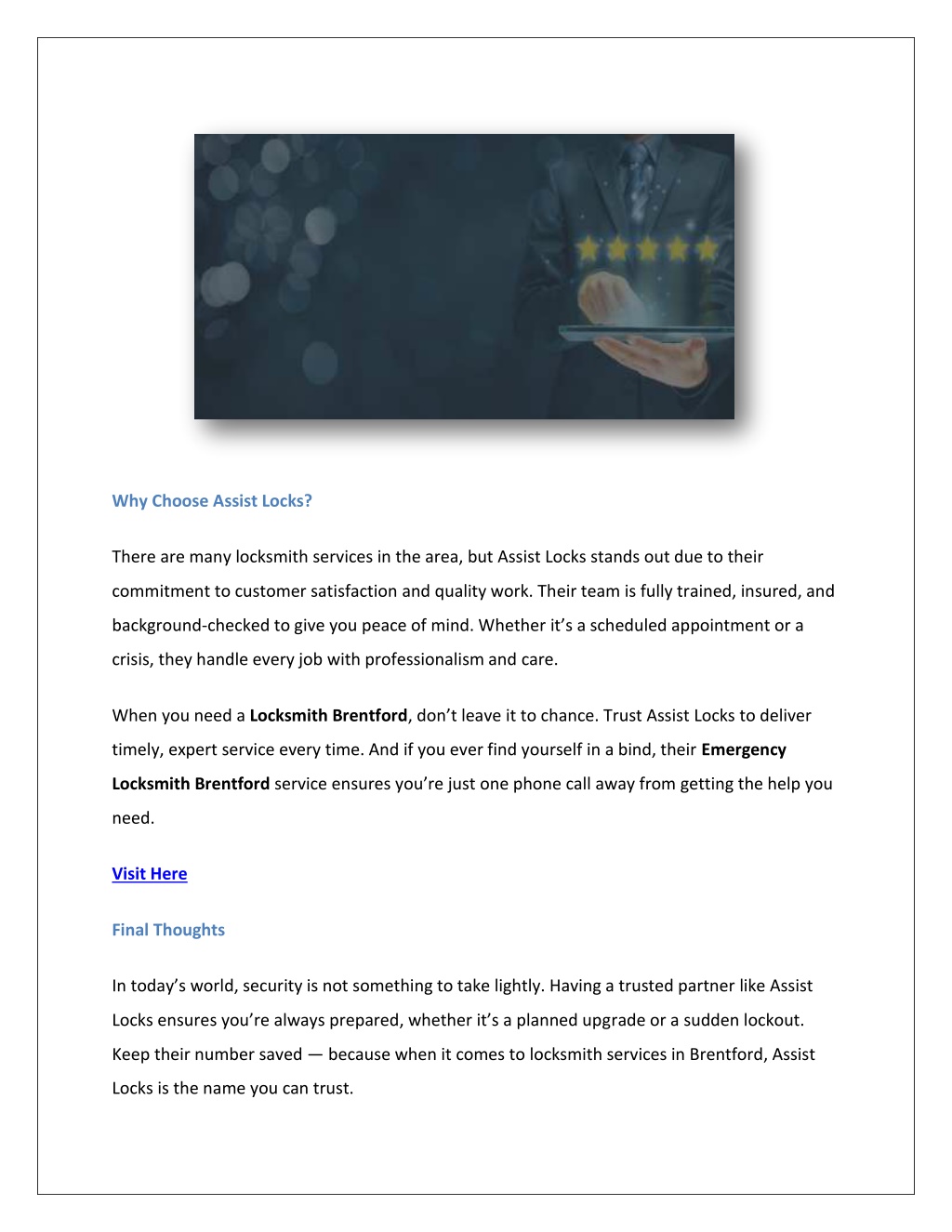 Why Choose Assist Locks?

There are many locksmith services in the area, but Assist Locks stands out due to their commitment to customer satisfaction and quality work. Their team is fully trained, insured, and background-checked to give you peace of mind. Whether it's a scheduled appointment or a crisis, they handle every job with professionalism and care.

When you need a Locksmith Brentford, don't leave it to chance. Trust Assist Locks to deliver timely, expert service every time. And if you ever find yourself in a bind, their Emergency Locksmith Brentford service ensures you're just one phone call away from getting the help you need.

Visit Here

Final Thoughts

In today's world, security is not something to take lightly. Having a trusted partner like Assist Locks ensures you're always prepared, whether it's a planned upgrade or a sudden lockout. Keep their number saved — because when it comes to locksmith services in Brentford, Assist Locks is the name you can trust.